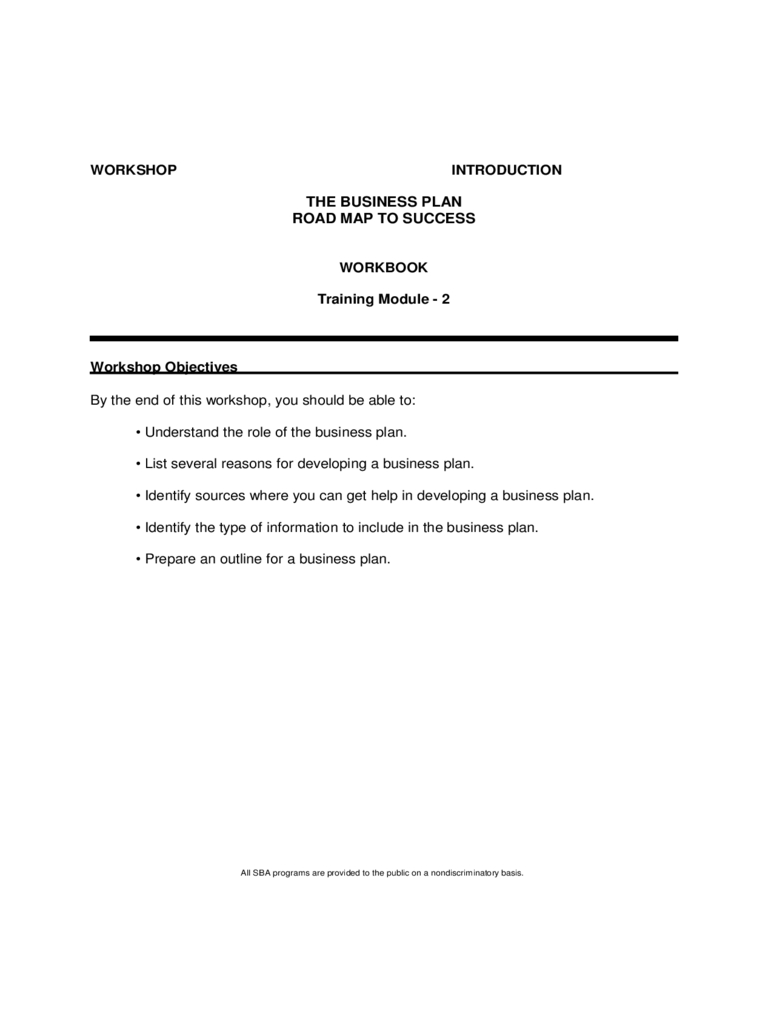 WORKSHOP INTRODUCTION

THE BUSINESS PLAN
ROAD MAP TO SUCCESS

WORKBOOK

Training Module - 2

Workshop Objectives

By the end of this workshop, you should be able to:

• Understand the role of the business plan.

• List several reasons for developing a business plan.

• Identify sources where you can get help in developing a business plan.

• Identify the type of information to include in the business plan.

• Prepare an outline for a business plan.

All SBA programs are provided to the public on a nondiscriminatory basis.